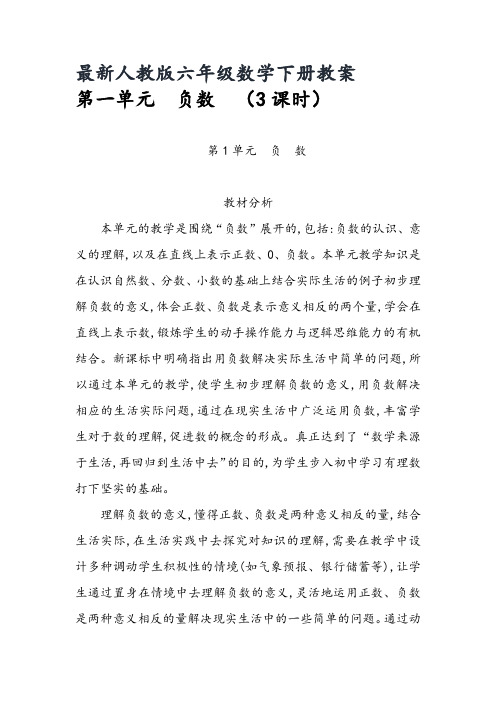 最新人教版六年级数学下册教案
第一单元　负数　（3课时）

第1单元　负　数

教材分析

本单元的教学是围绕“负数”展开的，包括：负数的认识、意义的理解，以及在直线上表示正数、0、负数。本单元教学知识是在认识自然数、分数、小数的基础上结合实际生活的例子初步理解负数的意义，体会正数、负数是表示意义相反的两个量，学会在直线上表示数，锻炼学生的动手操作能力与逻辑思维能力的有机结合。新课标中明确指出用负数解决实际生活中简单的问题，所以通过本单元的教学，使学生初步理解负数的意义，用负数解决相应的生活实际问题，通过在现实生活中广泛运用负数，丰富学生对于数的理解，促进数的概念的形成。真正达到了“数学来源于生活，再回归到生活中去”的目的，为学生步入初中学习有理数打下坚实的基础。

理解负数的意义，懂得正数、负数是两种意义相反的量，结合生活实际，在生活实践中去探究对知识的理解，需要在教学中设计多种调动学生积极性的情境（如气象预报、银行储蓄等），让学生通过置身在情境中去理解负数的意义，灵活地运用正数、负数是两种意义相反的量解决现实生活中的一些简单的问题。通过动